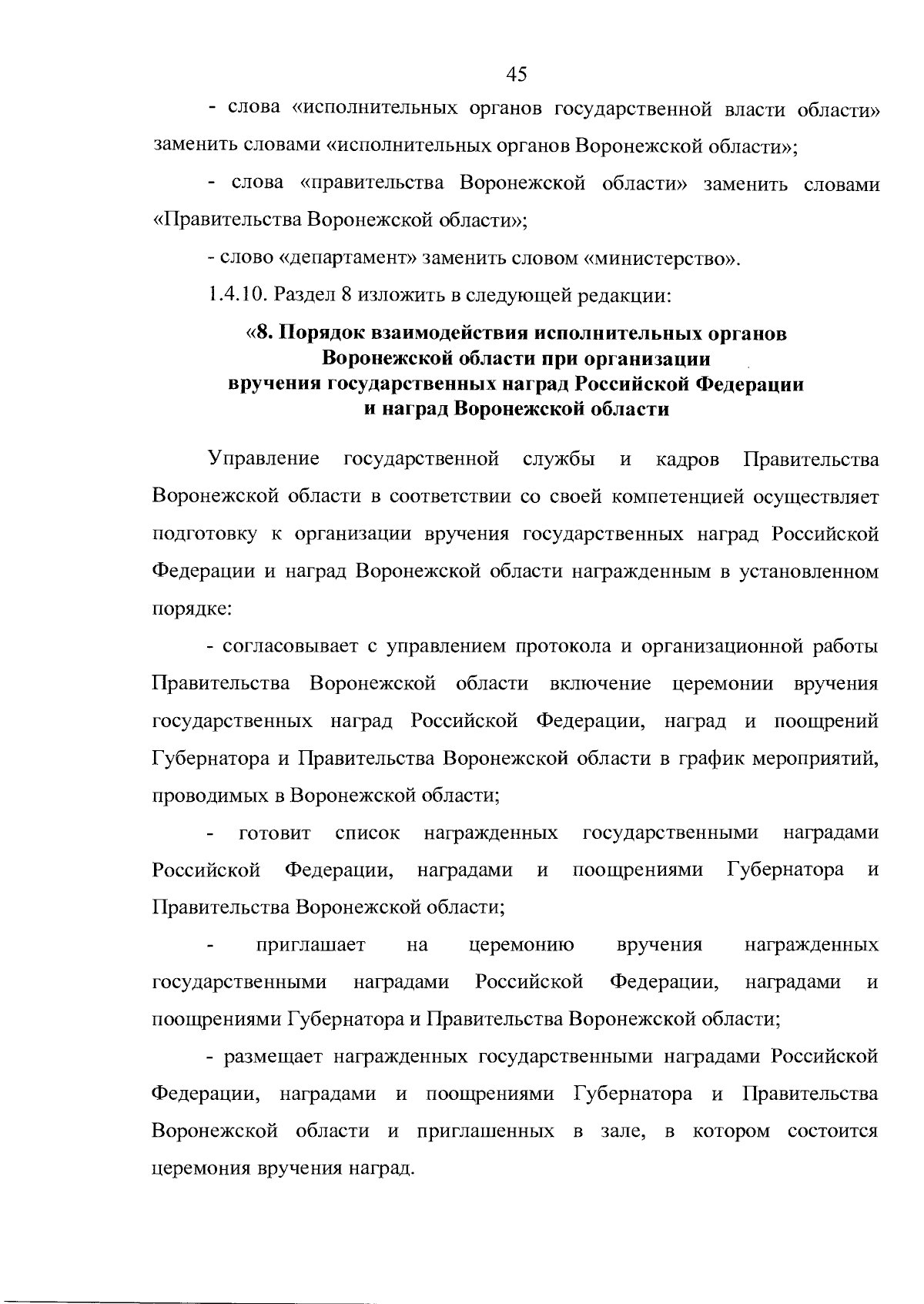 45

- слова «исполнительных органов государственной власти области» заменить словами «исполнительных органов Воронежской области»;

- слова «правительства Воронежской области» заменить словами «Правительства Воронежской области»;

- слово «департамент» заменить словом «министерство».

1.4.10. Раздел 8 изложить в следующей редакции:

«8. Порядок взаимодействия исполнительных органов Воронежской области при организации вручения государственных наград Российской Федерации и наград Воронежской области

Управление государственной службы и кадров Правительства Воронежской области в соответствии со своей компетенцией осуществляет подготовку к организации вручения государственных наград Российской Федерации и наград Воронежской области награжденным в установленном порядке:

- согласовывает с управлением протокола и организационной работы Правительства Воронежской области включение церемонии вручения государственных наград Российской Федерации, наград и поощрений Губернатора и Правительства Воронежской области в график мероприятий, проводимых в Воронежской области;

- готовит список награжденных государственными наградами Российской Федерации, наградами и поощрениями Губернатора и Правительства Воронежской области;

- приглашает на церемонию вручения награжденных государственными наградами Российской Федерации, наградами и поощрениями Губернатора и Правительства Воронежской области;

- размещает награжденных государственными наградами Российской Федерации, наградами и поощрениями Губернатора и Правительства Воронежской области и приглашенных в зале, в котором состоится церемония вручения наград.